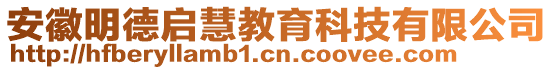 安徽明德启慧教育科技有限公司
http://hfberyllamb1.cn.coovee.com